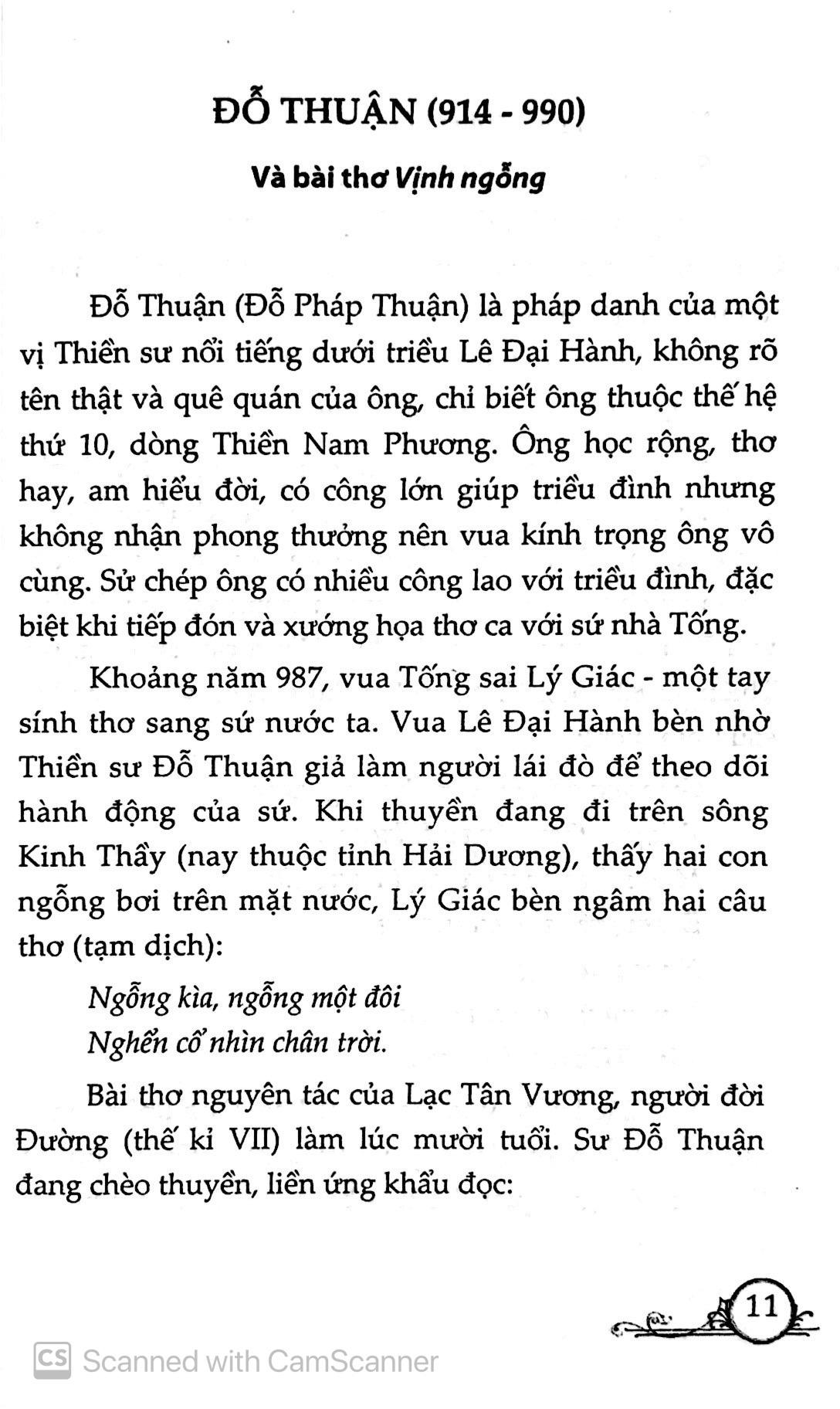 ĐỖ THUẬN (914 - 990)

Và bài thơ Vịnh ngỗng

Đỗ Thuận (Đỗ Pháp Thuận) là pháp danh của một vị Thiền sư nổi tiếng dưới triều Lê Đại Hành, không rõ tên thật và quê quán của ông, chỉ biết ông thuộc thế hệ thứ 10, dòng Thiền Nam Phương. Ông học rộng, thơ hay, am hiểu đời, có công lớn giúp triều đình nhưng không nhận phong thưởng nên vua kính trọng ông vô cùng. Sử chép ông có nhiều công lao với triều đình, đặc biệt khi tiếp đón và xướng họa thơ ca với sứ nhà Tống.

Khoảng năm 987, vua Tống sai Lý Giác - một tay sính thơ sang sứ nước ta. Vua Lê Đại Hành bèn nhờ Thiền sư Đỗ Thuận giả làm người lái đò để theo dõi hành động của sứ. Khi thuyền đang đi trên sông Kinh Thầy (nay thuộc tỉnh Hải Dương), thấy hai con ngỗng bơi trên mặt nước, Lý Giác bèn ngâm hai câu thơ (tạm dịch):

Ngỗng kìa, ngỗng một đôi
Nghển cổ nhìn chân trời.

Bài thơ nguyên tác của Lạc Tân Vương, người đời Đường (thế kỉ VII) làm lúc mười tuổi. Sư Đỗ Thuận đang chèo thuyền, liền ứng khẩu đọc:

11

Scanned with CamScanner